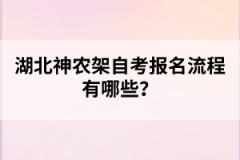 湖北神农架自考报名流程有哪些？